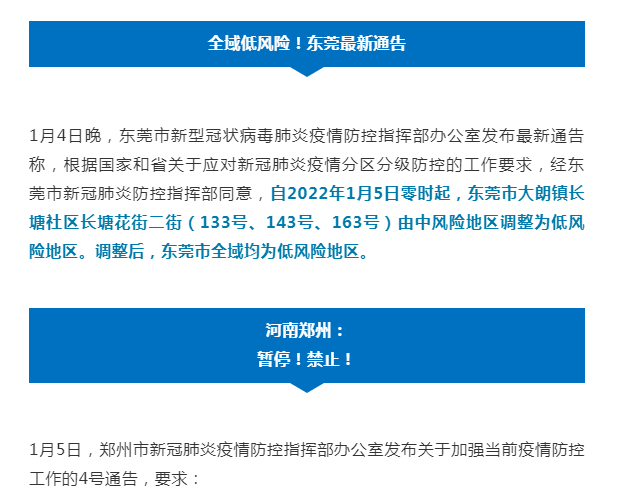 全域低风险！东莞最新通告

1月4日晚，东莞市新型冠状病毒肺炎疫情防控指挥部办公室发布最新通告称，根据国家和省关于应对新冠肺炎疫情分区分级防控的工作要求，经东莞市新冠肺炎防控指挥部同意，自2022年1月5日零时起，东莞市大朗镇长塘社区长塘花街二街（133号、143号、163号）由中风险地区调整为低风险地区。调整后，东莞市全域均为低风险地区。

河南郑州：
暂停！禁止！

1月5日，郑州市新冠肺炎疫情防控指挥部办公室发布关于加强当前疫情防控工作的4号通告，要求：